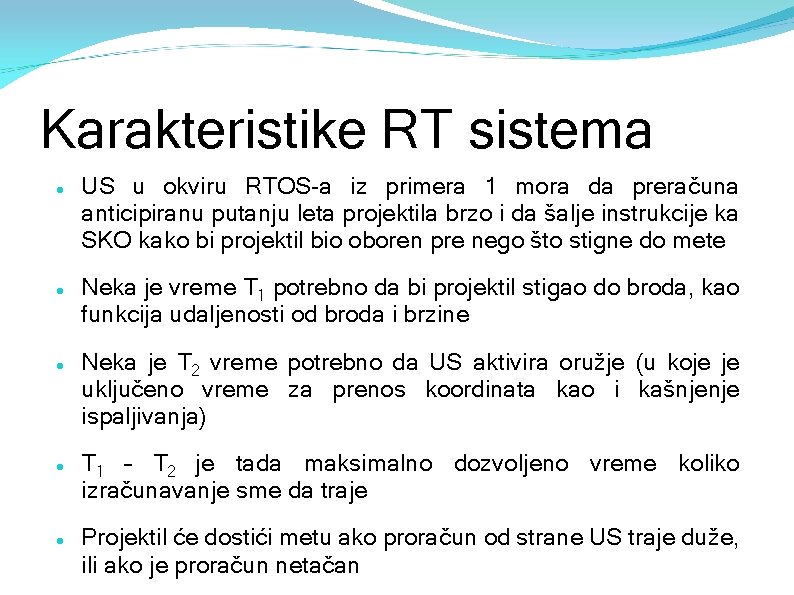 Karakteristike RT sistema

• US u okviru RTOS-a iz primera 1 mora da preračuna anticipiranu putanju leta projektila brzo i da šalje instrukcije ka SKO kako bi projektil bio oboren pre nego što stigne do mete

• Neka je vreme $T_1$ potrebno da bi projektil stigao do broda, kao funkcija udaljenosti od broda i brzine

• Neka je $T_2$ vreme potrebno da US aktivira oružje (u koje je uključeno vreme za prenos koordinata kao i kašnjenje ispaljivanja)

• $T_1 - T_2$ je tada maksimalno dozvoljeno vreme koliko izračunavanje sme da traje

• Projektil će dostići metu ako proračun od strane US traje duže, ili ako je proračun netačan